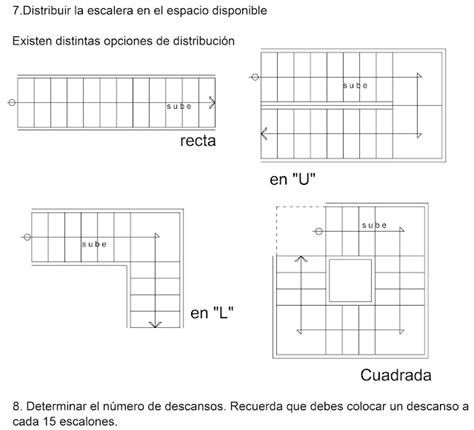 7.Distribuir la escalera en el espacio disponible

Existen distintas opciones de distribución

sube

recta

sube

en "U"

sube

en "L"

sube

Cuadrada

8. Determinar el número de descansos. Recuerda que debes colocar un descanso a cada 15 escalones.